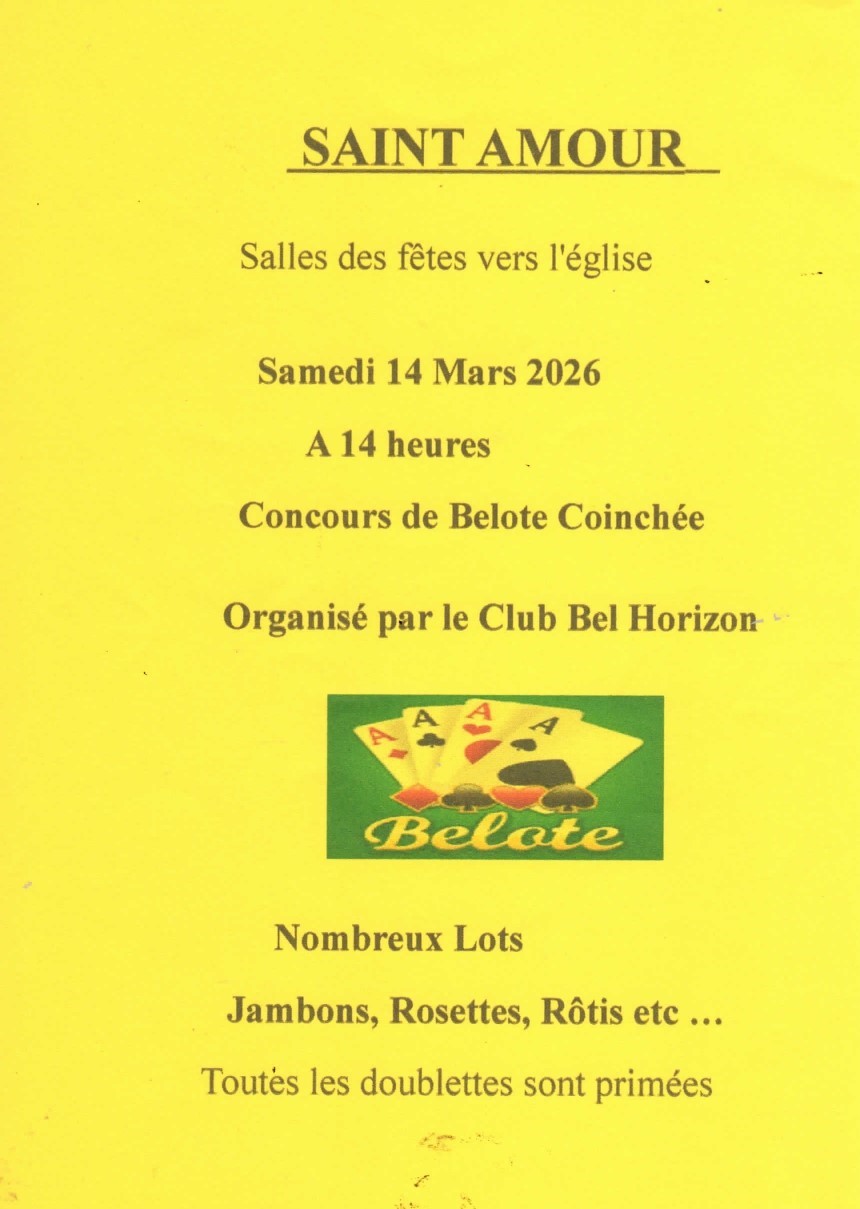 SAINT AMOUR

Salles des fêtes vers l'église

Samedi 14 Mars 2026

A 14 heures

Concours de Belote Coinchée

Organisé par le Club Bel Horizon

A A A A

Belote

Nombreux Lots

Jambons, Rosettes, Rôtis etc ...

Toutes les doublettes sont primées